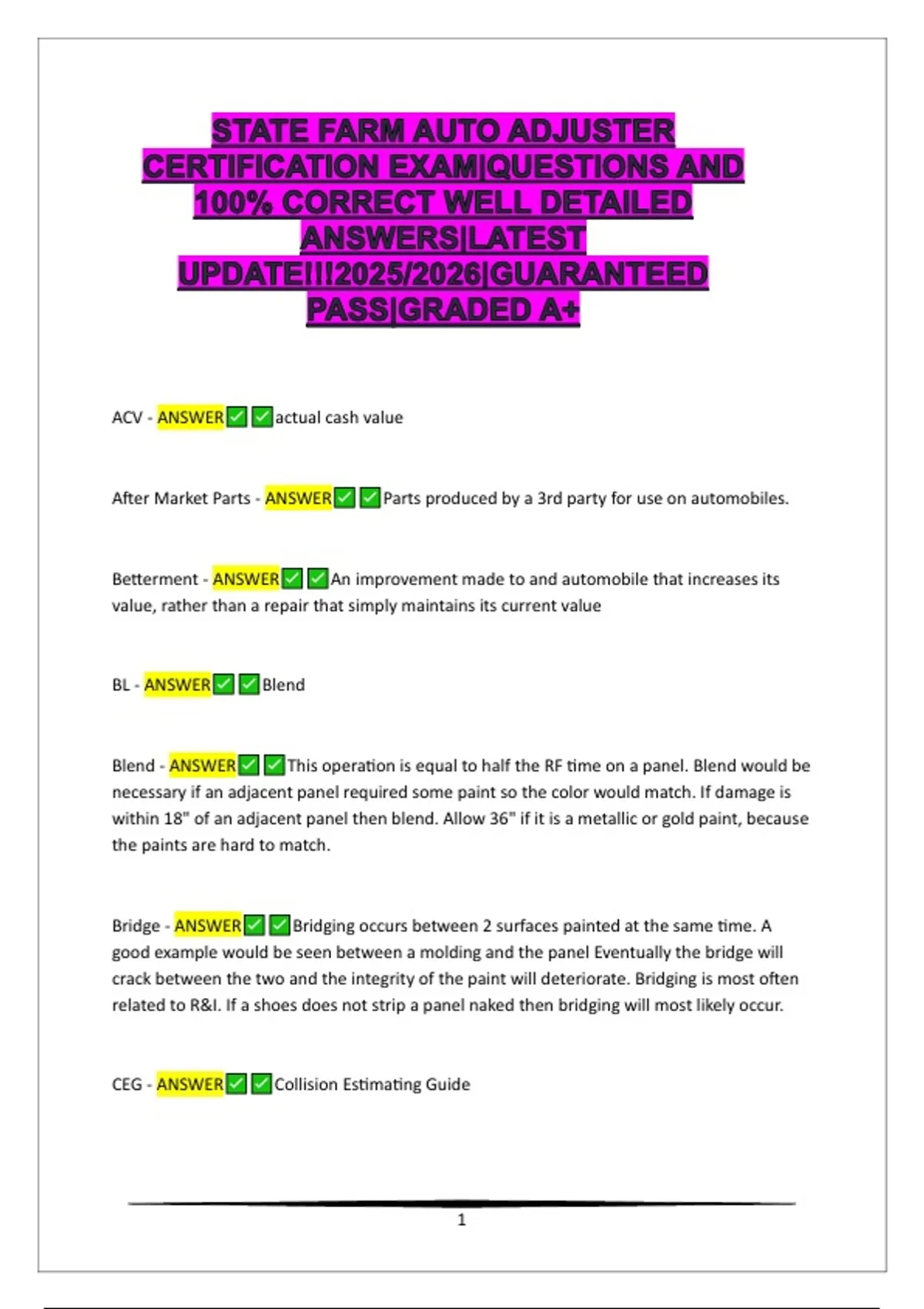 STATE FARM AUTO ADJUSTER CERTIFICATION EXAM|QUESTIONS AND 100% CORRECT WELL DETAILED ANSWERS|LATEST UPDATE!!!2025/2026|GUARANTEED PASS|GRADED A+

ACV - ANSWER✅✅actual cash value

After Market Parts - ANSWER✅✅Parts produced by a 3rd party for use on automobiles.

Betterment - ANSWER✅✅An improvement made to and automobile that increases its value, rather than a repair that simply maintains its current value

BL - ANSWER✅✅Blend

Blend - ANSWER✅✅This operation is equal to half the RF time on a panel. Blend would be necessary if an adjacent panel required some paint so the color would match. If damage is within 18" of an adjacent panel then blend. Allow 36" if it is a metallic or gold paint, because the paints are hard to match.

Bridge - ANSWER✅✅Bridging occurs between 2 surfaces painted at the same time. A good example would be seen between a molding and the panel Eventually the bridge will crack between the two and the integrity of the paint will deteriorate. Bridging is most often related to R&I. If a shoes does not strip a panel naked then bridging will most likely occur.

CEG - ANSWER✅✅Collision Estimating Guide

1